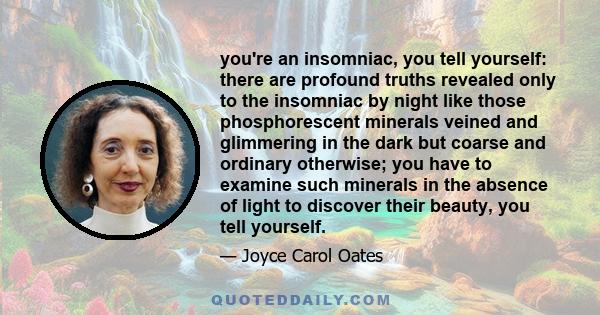 you're an insomniac, you tell yourself: there are profound truths revealed only to the insomniac by night like those phosphorescent minerals veined and glimmering in the dark but coarse and ordinary otherwise; you have to examine such minerals in the absence of light to discover their beauty, you tell yourself.

— Joyce Carol Oates

QUOTEDDAILY.COM